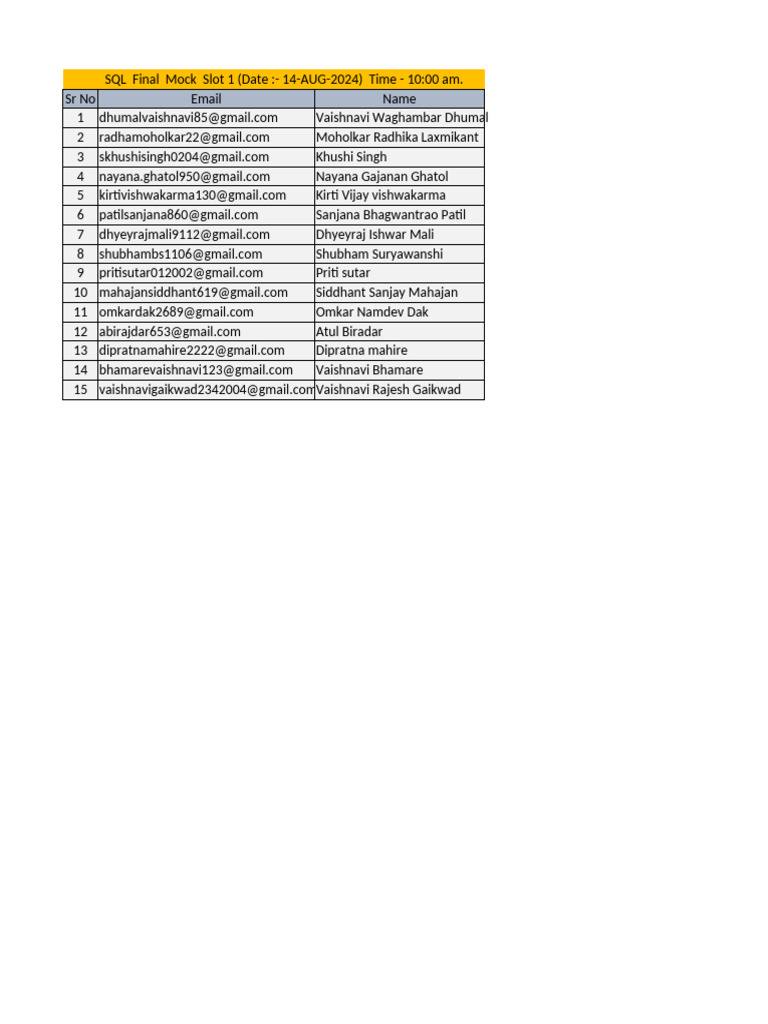 SQL Final Mock Slot 1 (Date :- 14-AUG-2024) Time - 10:00 am.

| Sr No | Email | Name |
|---|---|---|
| 1 | dhumalvaishnavi85@gmail.com | Vaishnavi Waghambar Dhumal |
| 2 | radhamoholkar22@gmail.com | Moholkar Radhika Laxmikant |
| 3 | skhushisingh0204@gmail.com | Khushi Singh |
| 4 | nayana.ghatol950@gmail.com | Nayana Gajanan Ghatol |
| 5 | kirtivishwakarma130@gmail.com | Kirti Vijay vishwakarma |
| 6 | patilsanjana860@gmail.com | Sanjana Bhagwantrao Patil |
| 7 | dhyeyrajmali9112@gmail.com | Dhyeyraj Ishwar Mali |
| 8 | shubhambs1106@gmail.com | Shubham Suryawanshi |
| 9 | pritisutar012002@gmail.com | Priti sutar |
| 10 | mahajansiddhant619@gmail.com | Siddhant Sanjay Mahajan |
| 11 | omkardak2689@gmail.com | Omkar Namdev Dak |
| 12 | abirajdar653@gmail.com | Atul Biradar |
| 13 | dipratnamahire2222@gmail.com | Dipratna mahire |
| 14 | bhamarevaishnavi123@gmail.com | Vaishnavi Bhamare |
| 15 | vaishnavigaikwad2342004@gmail.com | Vaishnavi Rajesh Gaikwad |